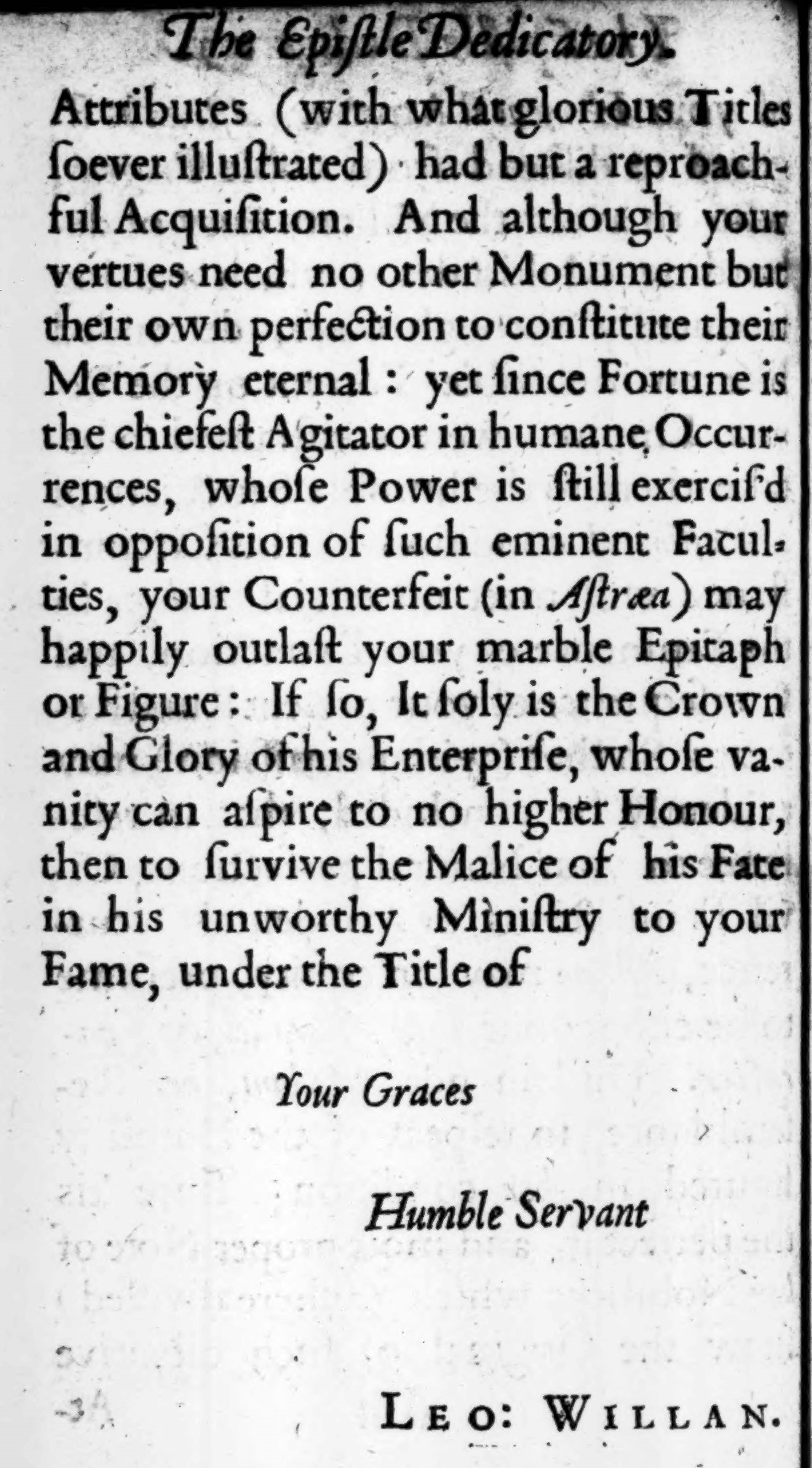 The Epiſtle Dedicatory.

Attributes (with what glorious Titles ſoever illuſtrated) had but a reproachful Acquiſition. And although your vertues need no other Monument but their own perfection to conſtitute their Memory eternal: yet ſince Fortune is the chiefeſt Agitator in humane Occurrences, whoſe Power is ſtill exerciſ'd in oppoſition of ſuch eminent Faculties, your Counterfeit (in Aſtræa) may happily outlaſt your marble Epitaph or Figure: If ſo, It ſoly is the Crown and Glory of his Enterpriſe, whoſe vanity can aſpire to no higher Honour, then to ſurvive the Malice of his Fate in his unworthy Miniſtry to your Fame, under the Title of

Your Graces

Humble Servant

LEO: WILLAN.